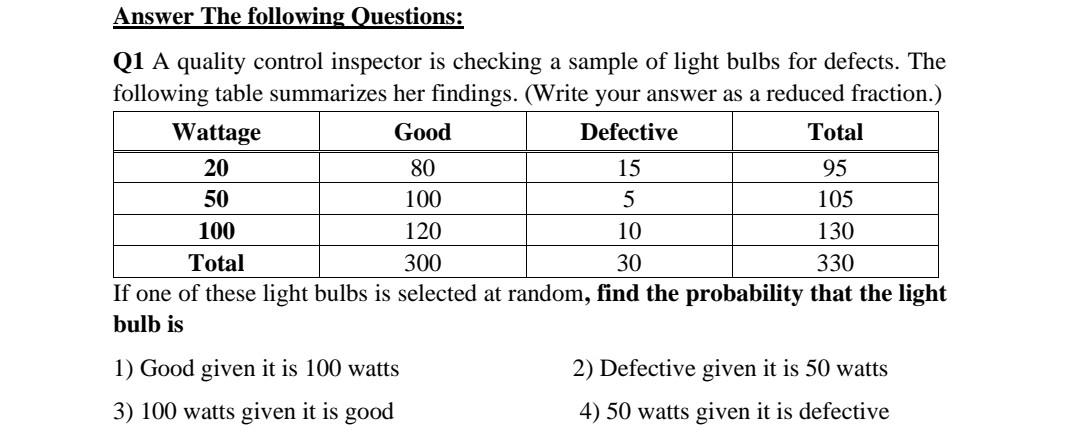 Answer The following Questions:

Q1 A quality control inspector is checking a sample of light bulbs for defects. The following table summarizes her findings. (Write your answer as a reduced fraction.)

| Wattage | Good | Defective | Total |
|---|---|---|---|
| 20 | 80 | 15 | 95 |
| 50 | 100 | 5 | 105 |
| 100 | 120 | 10 | 130 |
| Total | 300 | 30 | 330 |

If one of these light bulbs is selected at random, find the probability that the light bulb is

1) Good given it is 100 watts

2) Defective given it is 50 watts

3) 100 watts given it is good

4) 50 watts given it is defective